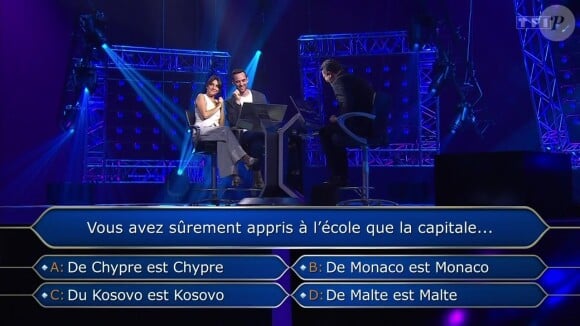 TF1 P

Vous avez sûrement appris à l'école que la capitale...

A: De Chypre est Chypre
B: De Monaco est Monaco
C: Du Kosovo est Kosovo
D: De Malte est Malte